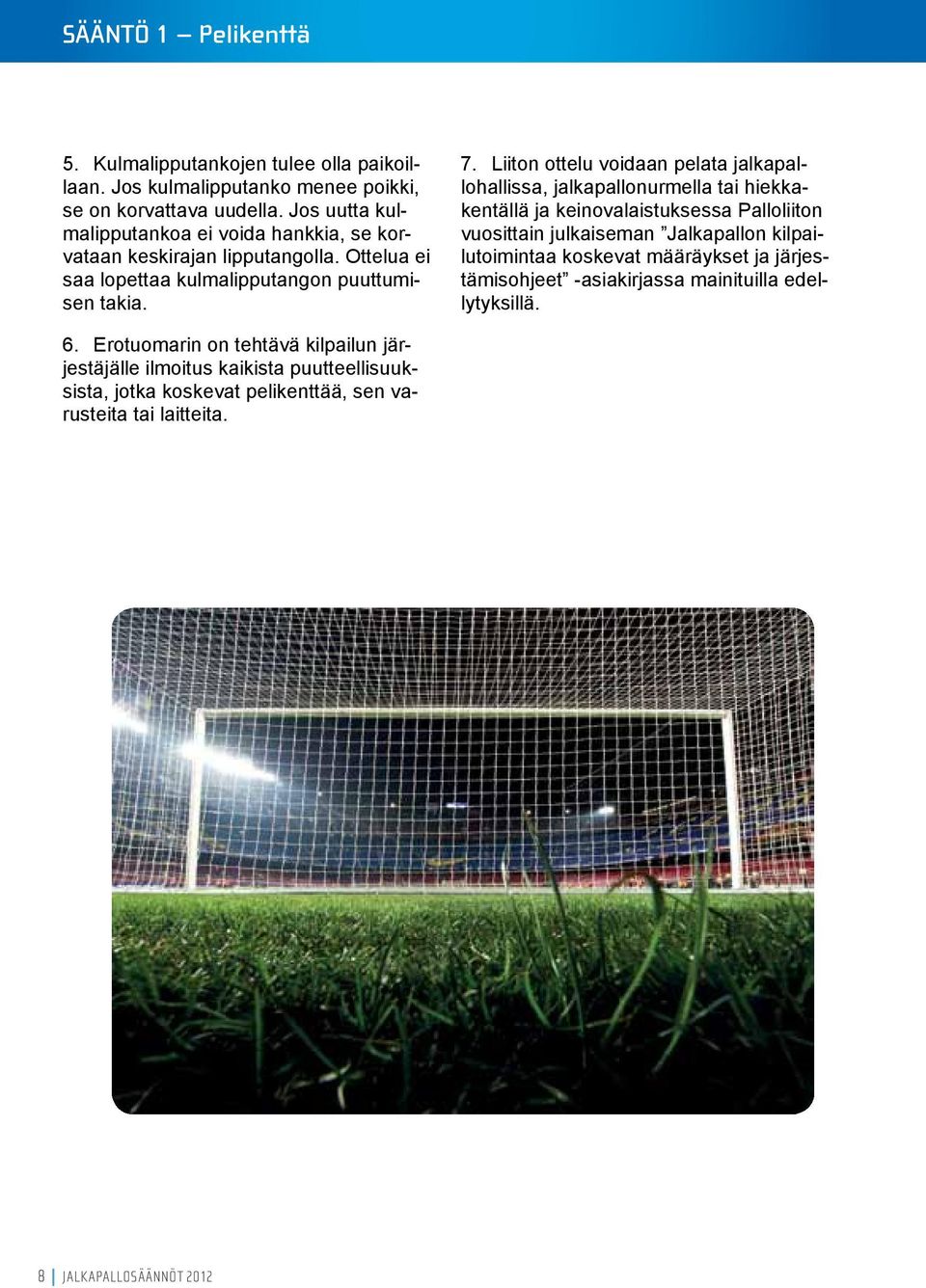 SÄÄNTÖ 1 – Pelikenttä

5. Kulmalipputankojen tulee olla paikoillaan. Jos kulmalipputanko menee poikki, se on korvattava uudella. Jos uutta kulmalipputankoa ei voida hankkia, se korvataan keskirajan lipputangolla. Ottelua ei saa lopettaa kulmalipputangon puuttumisen takia.

6. Erotuomarin on tehtävä kilpailun järjestäjälle ilmoitus kaikista puutteellisuuksista, jotka koskevat pelikenttää, sen varusteita tai laitteita.

7. Liiton ottelu voidaan pelata jalkapallohallissa, jalkapallonurmella tai hiekkakentällä ja keinovalaistuksessa Palloliiton vuosittain julkaiseman ”Jalkapallon kilpailutoimintaa koskevat määräykset ja järjestämisohjeet” -asiakirjassa mainituilla edellytyksillä.

8 | JALKAPALLOSÄÄNNÖT 2012